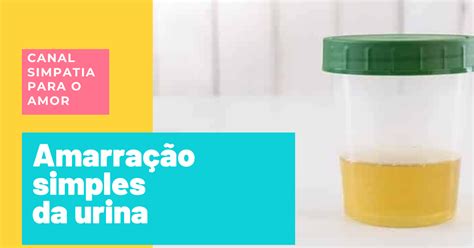 CANAL SIMPATIA PARA O AMOR

Amarração simples da urina